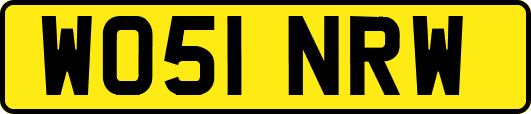 WO51 NRW